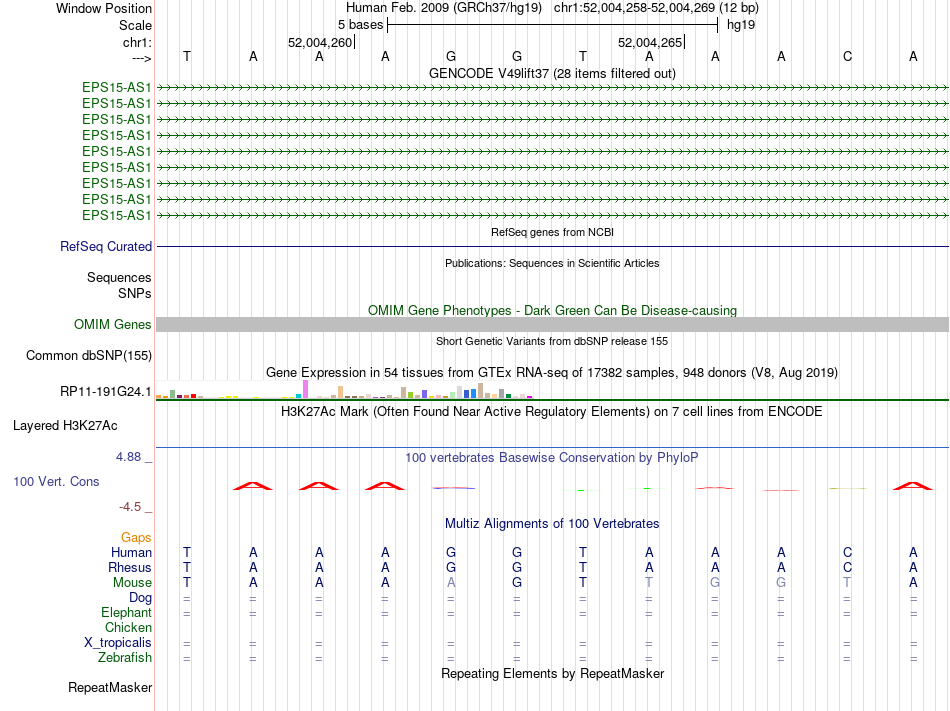 Window Position Human Feb. 2009 (GRCh37/hg19) chr1:52,004,258-52,004,269 (12 bp)
Scale 5 bases hg19
chr1: 52,004,260 52,004,265
---> T A A A G G T A A A C A
GENCODE V49lift37 (28 items filtered out)
EPS15-AS1
EPS15-AS1
EPS15-AS1
EPS15-AS1
EPS15-AS1
EPS15-AS1
EPS15-AS1
EPS15-AS1
EPS15-AS1
RefSeq genes from NCBI
RefSeq Curated
Publications: Sequences in Scientific Articles
Sequences
SNPs
OMIM Gene Phenotypes - Dark Green Can Be Disease-causing
OMIM Genes
Short Genetic Variants from dbSNP release 155
Common dbSNP(155)
Gene Expression in 54 tissues from GTEx RNA-seq of 17382 samples, 948 donors (V8, Aug 2019)
RP11-191G24.1
H3K27Ac Mark (Often Found Near Active Regulatory Elements) on 7 cell lines from ENCODE
Layered H3K27Ac
4.88 _ 100 vertebrates Basewise Conservation by PhyloP
100 Vert. Cons
-4.5 _
Multiz Alignments of 100 Vertebrates
Gaps
Human T A A A G G T A A A C A
Rhesus T A A A G G T A A A C A
Mouse T A A A A G T T G G T A
Dog = = = = = = = = = = = =
Elephant = = = = = = = = = = = =
Chicken
X_tropicalis = = = = = = = = = = = =
Zebrafish = = = = = = = = = = = =
Repeating Elements by RepeatMasker
RepeatMasker